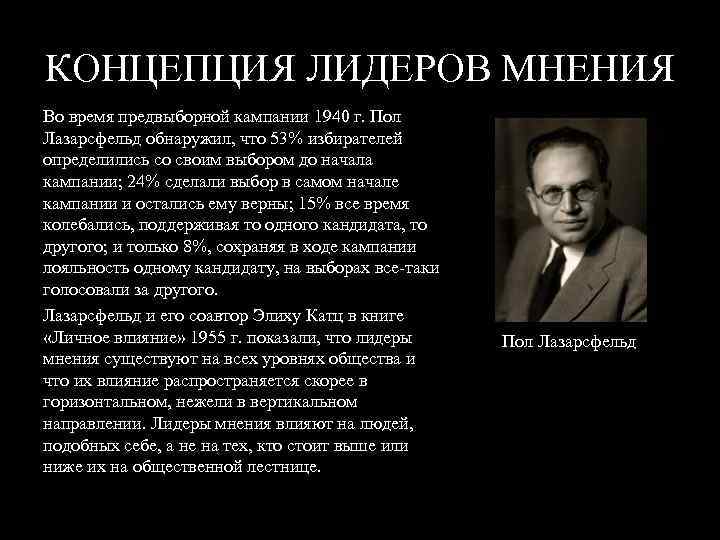 КОНЦЕПЦИЯ ЛИДЕРОВ МНЕНИЯ

Во время предвыборной кампании 1940 г. Пол Лазарсфельд обнаружил, что 53% избирателей определились со своим выбором до начала кампании; 24% сделали выбор в самом начале кампании и остались ему верны; 15% все время колебались, поддерживая то одного кандидата, то другого; и только 8%, сохраняя в ходе кампании лояльность одному кандидату, на выборах все-таки голосовали за другого.

Лазарсфельд и его соавтор Элиху Катц в книге «Личное влияние» 1955 г. показали, что лидеры мнения существуют на всех уровнях общества и что их влияние распространяется скорее в горизонтальном, нежели в вертикальном направлении. Лидеры мнения влияют на людей, подобных себе, а не на тех, кто стоит выше или ниже их на общественной лестнице.

Пол Лазарсфельд